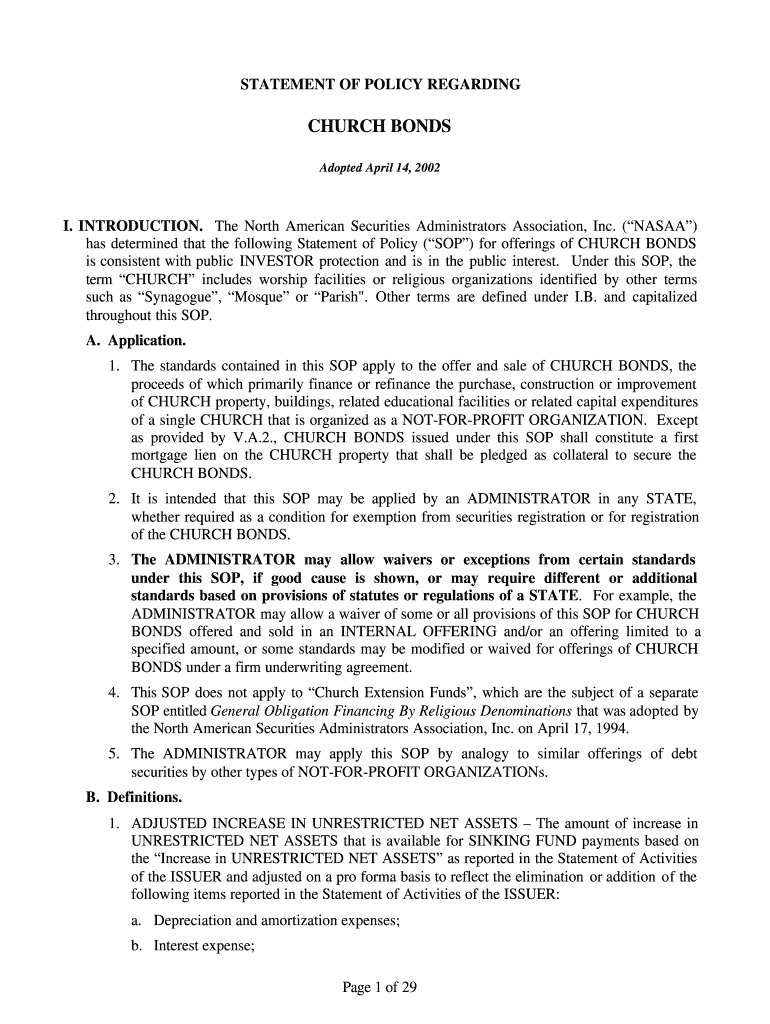 STATEMENT OF POLICY REGARDING

CHURCH BONDS

Adopted April 14, 2002

I. INTRODUCTION. The North American Securities Administrators Association, Inc. (“NASAA”) has determined that the following Statement of Policy (“SOP”) for offerings of CHURCH BONDS is consistent with public INVESTOR protection and is in the public interest. Under this SOP, the term “CHURCH” includes worship facilities or religious organizations identified by other terms such as “Synagogue”, “Mosque” or “Parish". Other terms are defined under I.B. and capitalized throughout this SOP.

A. Application.

1. The standards contained in this SOP apply to the offer and sale of CHURCH BONDS, the proceeds of which primarily finance or refinance the purchase, construction or improvement of CHURCH property, buildings, related educational facilities or related capital expenditures of a single CHURCH that is organized as a NOT-FOR-PROFIT ORGANIZATION. Except as provided by V.A.2., CHURCH BONDS issued under this SOP shall constitute a first mortgage lien on the CHURCH property that shall be pledged as collateral to secure the CHURCH BONDS.

2. It is intended that this SOP may be applied by an ADMINISTRATOR in any STATE, whether required as a condition for exemption from securities registration or for registration of the CHURCH BONDS.

3. The ADMINISTRATOR may allow waivers or exceptions from certain standards under this SOP, if good cause is shown, or may require different or additional standards based on provisions of statutes or regulations of a STATE. For example, the ADMINISTRATOR may allow a waiver of some or all provisions of this SOP for CHURCH BONDS offered and sold in an INTERNAL OFFERING and/or an offering limited to a specified amount, or some standards may be modified or waived for offerings of CHURCH BONDS under a firm underwriting agreement.

4. This SOP does not apply to “Church Extension Funds”, which are the subject of a separate SOP entitled General Obligation Financing By Religious Denominations that was adopted by the North American Securities Administrators Association, Inc. on April 17, 1994.

5. The ADMINISTRATOR may apply this SOP by analogy to similar offerings of debt securities by other types of NOT-FOR-PROFIT ORGANIZATIONs.

B. Definitions.

1. ADJUSTED INCREASE IN UNRESTRICTED NET ASSETS – The amount of increase in UNRESTRICTED NET ASSETS that is available for SINKING FUND payments based on the “Increase in UNRESTRICTED NET ASSETS” as reported in the Statement of Activities of the ISSUER and adjusted on a pro forma basis to reflect the elimination or addition of the following items reported in the Statement of Activities of the ISSUER:

a. Depreciation and amortization expenses;

b. Interest expense;

Page 1 of 29